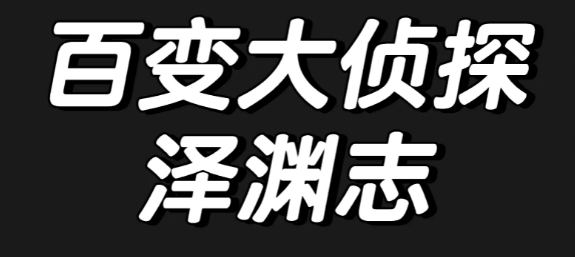 百变大侦探
泽渊志